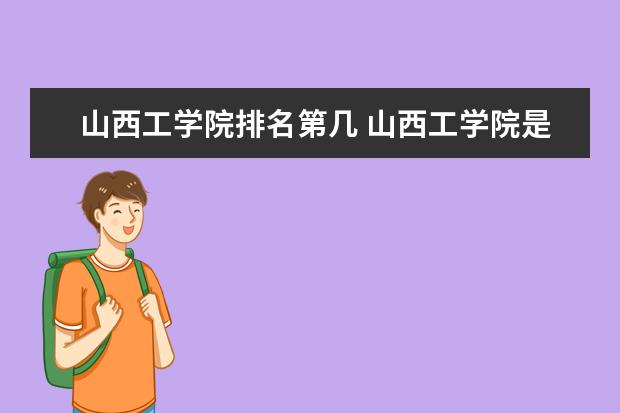 山西工学院排名第几 山西工学院是